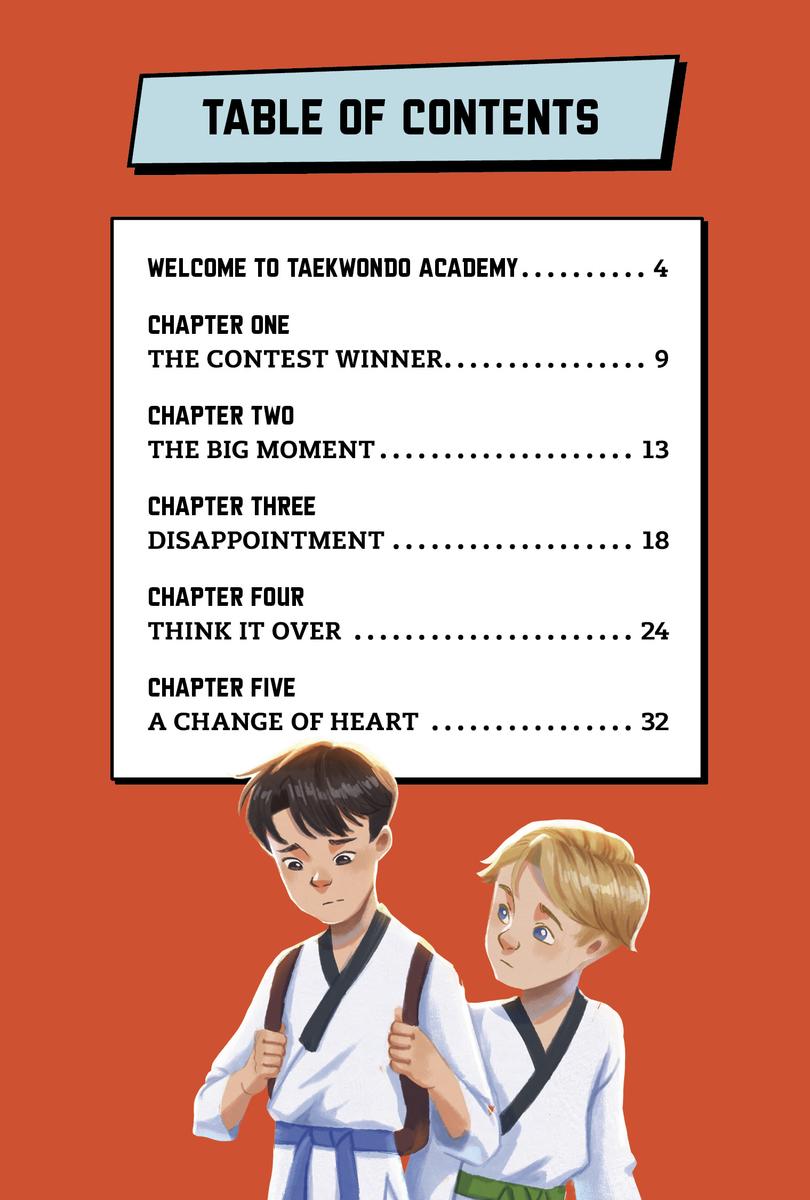 TABLE OF CONTENTS

WELCOME TO TAEKWONDO ACADEMY 4

CHAPTER ONE
THE CONTEST WINNER 9

CHAPTER TWO
THE BIG MOMENT 13

CHAPTER THREE
DISAPPOINTMENT 18

CHAPTER FOUR
THINK IT OVER 24

CHAPTER FIVE
A CHANGE OF HEART 32